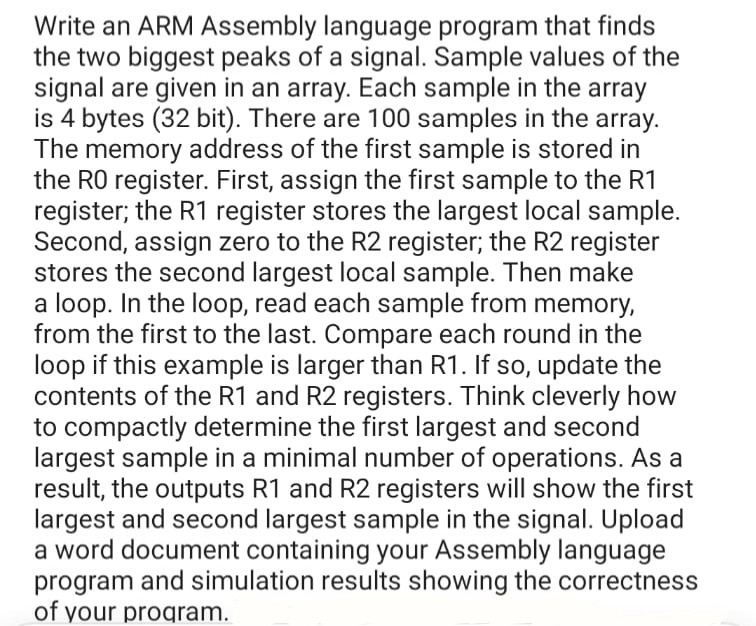 Write an ARM Assembly language program that finds the two biggest peaks of a signal. Sample values of the signal are given in an array. Each sample in the array is 4 bytes (32 bit). There are 100 samples in the array. The memory address of the first sample is stored in the R0 register. First, assign the first sample to the R1 register; the R1 register stores the largest local sample. Second, assign zero to the R2 register; the R2 register stores the second largest local sample. Then make a loop. In the loop, read each sample from memory, from the first to the last. Compare each round in the loop if this example is larger than R1. If so, update the contents of the R1 and R2 registers. Think cleverly how to compactly determine the first largest and second largest sample in a minimal number of operations. As a result, the outputs R1 and R2 registers will show the first largest and second largest sample in the signal. Upload a word document containing your Assembly language program and simulation results showing the correctness of your program.